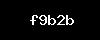 f9b2b